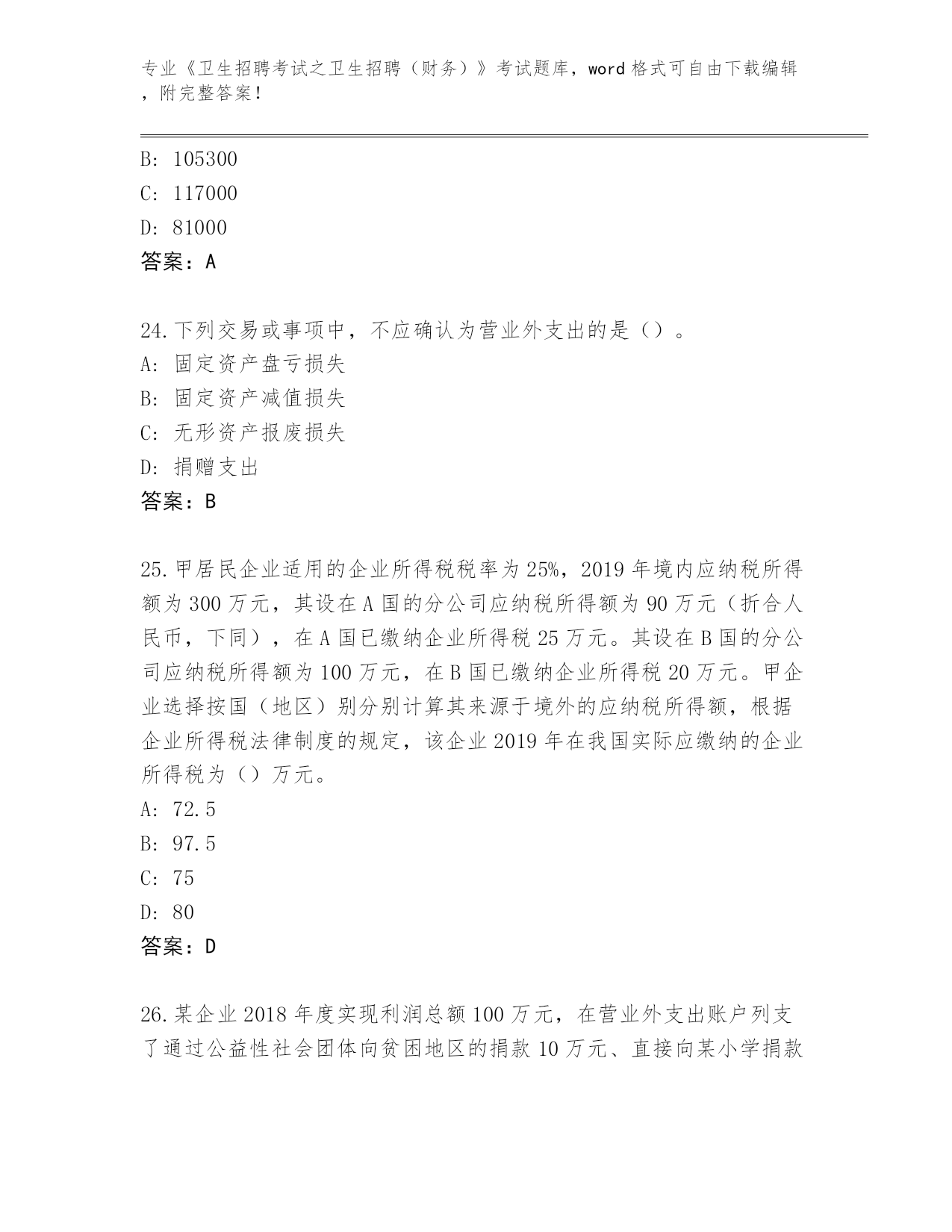 专业《卫生招聘考试之卫生招聘（财务）》考试题库，word 格式可自由下载编辑，附完整答案！

B: 105300
C: 117000
D: 81000
答案：A

24.下列交易或事项中，不应确认为营业外支出的是（）。
A: 固定资产盘亏损失
B: 固定资产减值损失
C: 无形资产报废损失
D: 捐赠支出
答案：B

25.甲居民企业适用的企业所得税税率为 25%，2019 年境内应纳税所得额为 300 万元，其设在 A 国的分公司应纳税所得额为 90 万元（折合人民币，下同），在 A 国已缴纳企业所得税 25 万元。其设在 B 国的分公司应纳税所得额为 100 万元，在 B 国已缴纳企业所得税 20 万元。甲企业选择按国（地区）别分别计算其来源于境外的应纳税所得额，根据企业所得税法律制度的规定，该企业 2019 年在我国实际应缴纳的企业所得税为（）万元。
A: 72.5
B: 97.5
C: 75
D: 80
答案：D

26.某企业 2018 年度实现利润总额 100 万元，在营业外支出账户列支了通过公益性社会团体向贫困地区的捐款 10 万元、直接向某小学捐款